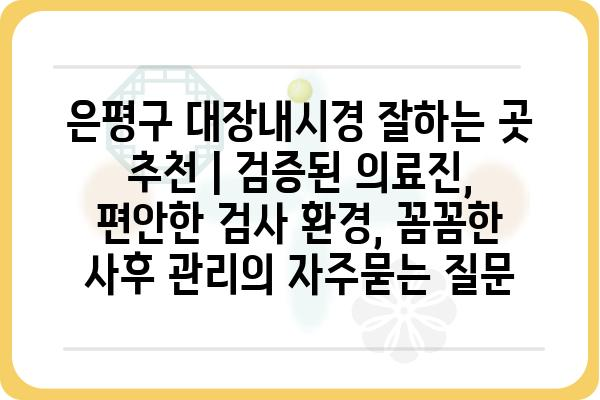 은평구 대장내시경 잘하는 곳 추천 | 검증된 의료진, 편안한 검사 환경, 꼼꼼한 사후 관리의 자주묻는 질문